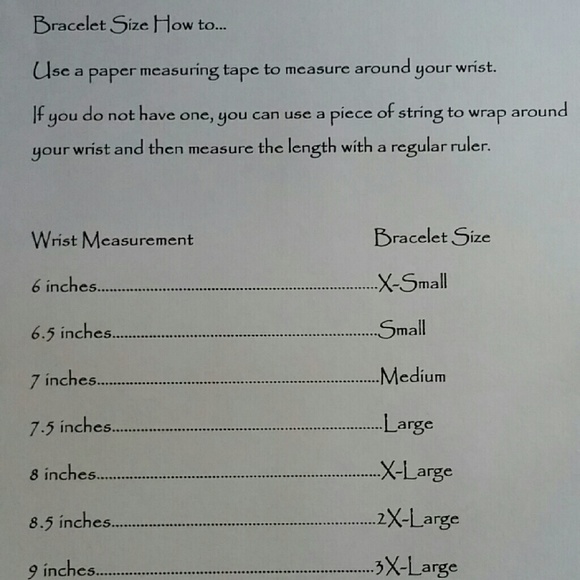 Bracelet Size How to...

Use a paper measuring tape to measure around your wrist.

If you do not have one, you can use a piece of string to wrap around your wrist and then measure the length with a regular ruler.

Wrist Measurement Bracelet Size

6 inches X-Small

6.5 inches Small

7 inches Medium

7.5 inches Large

8 inches X-Large

8.5 inches 2X-Large

9 inches 3X-Large